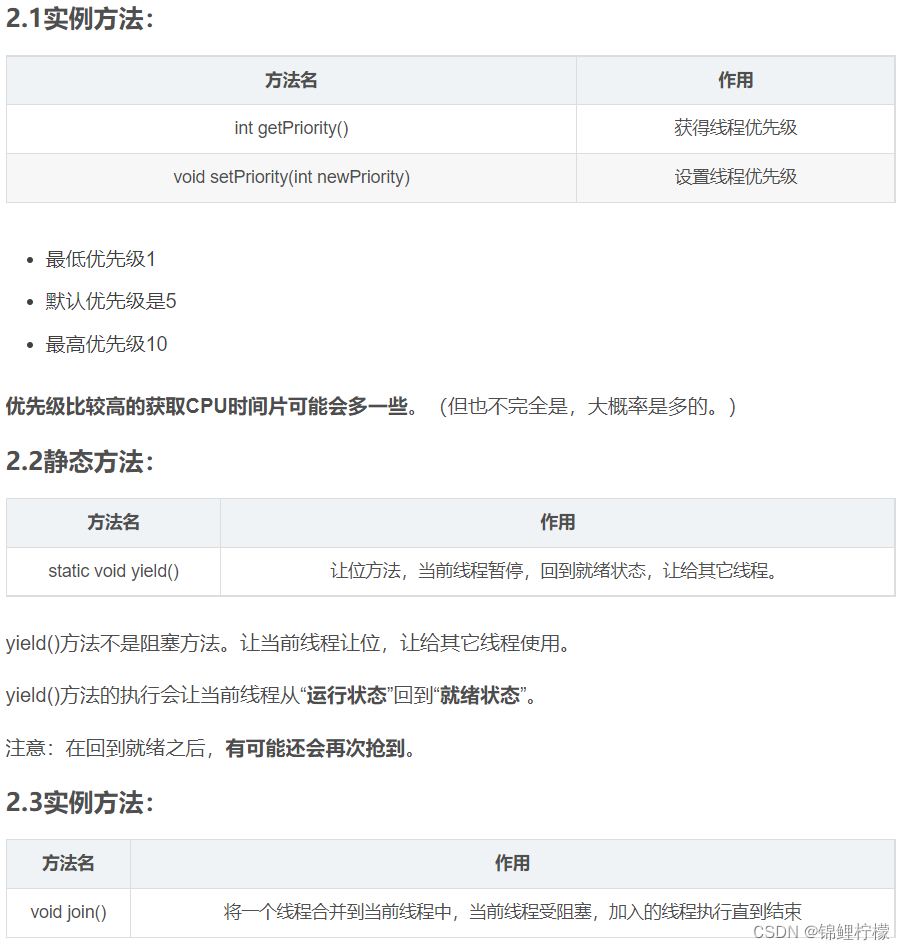 2.1实例方法：

| 方法名 | 作用 |
|---|---|
| int getPriority() | 获得线程优先级 |
| void setPriority(int newPriority) | 设置线程优先级 |

- 最低优先级1
- 默认优先级是5
- 最高优先级10

优先级比较高的获取CPU时间片可能会多一些。（但也不完全是，大概率是多的。）

2.2静态方法：

| 方法名 | 作用 |
|---|---|
| static void yield() | 让位方法，当前线程暂停，回到就绪状态，让给其它线程。 |

yield()方法不是阻塞方法。让当前线程让位，让给其它线程使用。

yield()方法的执行会让当前线程从“运行状态”回到“就绪状态”。

注意：在回到就绪之后，有可能还会再次抢到。

2.3实例方法：

| 方法名 | 作用 |
|---|---|
| void join() | 将一个线程合并到当前线程中，当前线程受阻塞，加入的线程执行直到结束 |

CSDN @锦鲤柠檬